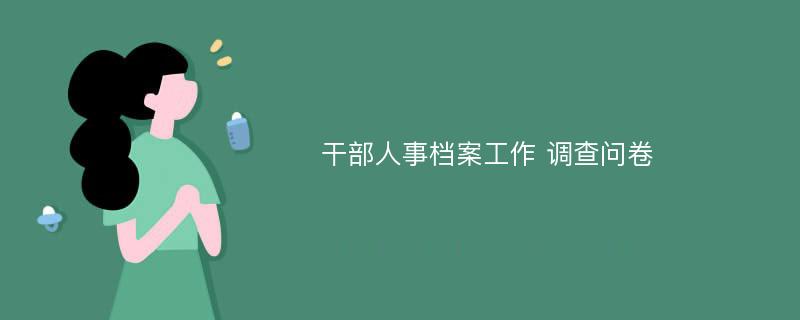 干部人事档案工作 调查问卷